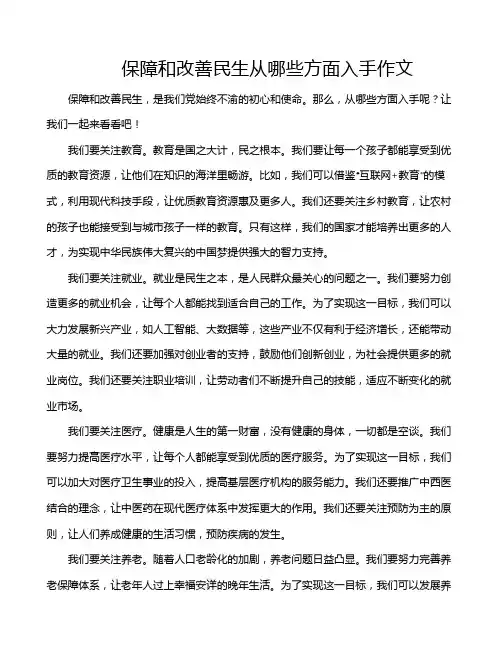 保障和改善民生从哪些方面入手作文

保障和改善民生，是我们党始终不渝的初心和使命。那么，从哪些方面入手呢？让我们一起来看看吧！

我们要关注教育。教育是国之大计，民之根本。我们要让每一个孩子都能享受到优质的教育资源，让他们在知识的海洋里畅游。比如，我们可以借鉴"互联网+教育"的模式，利用现代科技手段，让优质教育资源惠及更多人。我们还要关注乡村教育，让农村的孩子也能接受到与城市孩子一样的教育。只有这样，我们的国家才能培养出更多的人才，为实现中华民族伟大复兴的中国梦提供强大的智力支持。

我们要关注就业。就业是民生之本，是人民群众最关心的问题之一。我们要努力创造更多的就业机会，让每个人都能找到适合自己的工作。为了实现这一目标，我们可以大力发展新兴产业，如人工智能、大数据等，这些产业不仅有利于经济增长，还能带动大量的就业。我们还要加强对创业者的支持，鼓励他们创新创业，为社会提供更多的就业岗位。我们还要关注职业培训，让劳动者们不断提升自己的技能，适应不断变化的就业市场。

我们要关注医疗。健康是人生的第一财富，没有健康的身体，一切都是空谈。我们要努力提高医疗水平，让每个人都能享受到优质的医疗服务。为了实现这一目标，我们可以加大对医疗卫生事业的投入，提高基层医疗机构的服务能力。我们还要推广中西医结合的理念，让中医药在现代医疗体系中发挥更大的作用。我们还要关注预防为主的原则，让人们养成健康的生活习惯，预防疾病的发生。

我们要关注养老。随着人口老龄化的加剧，养老问题日益凸显。我们要努力完善养老保障体系，让老年人过上幸福安详的晚年生活。为了实现这一目标，我们可以发展养